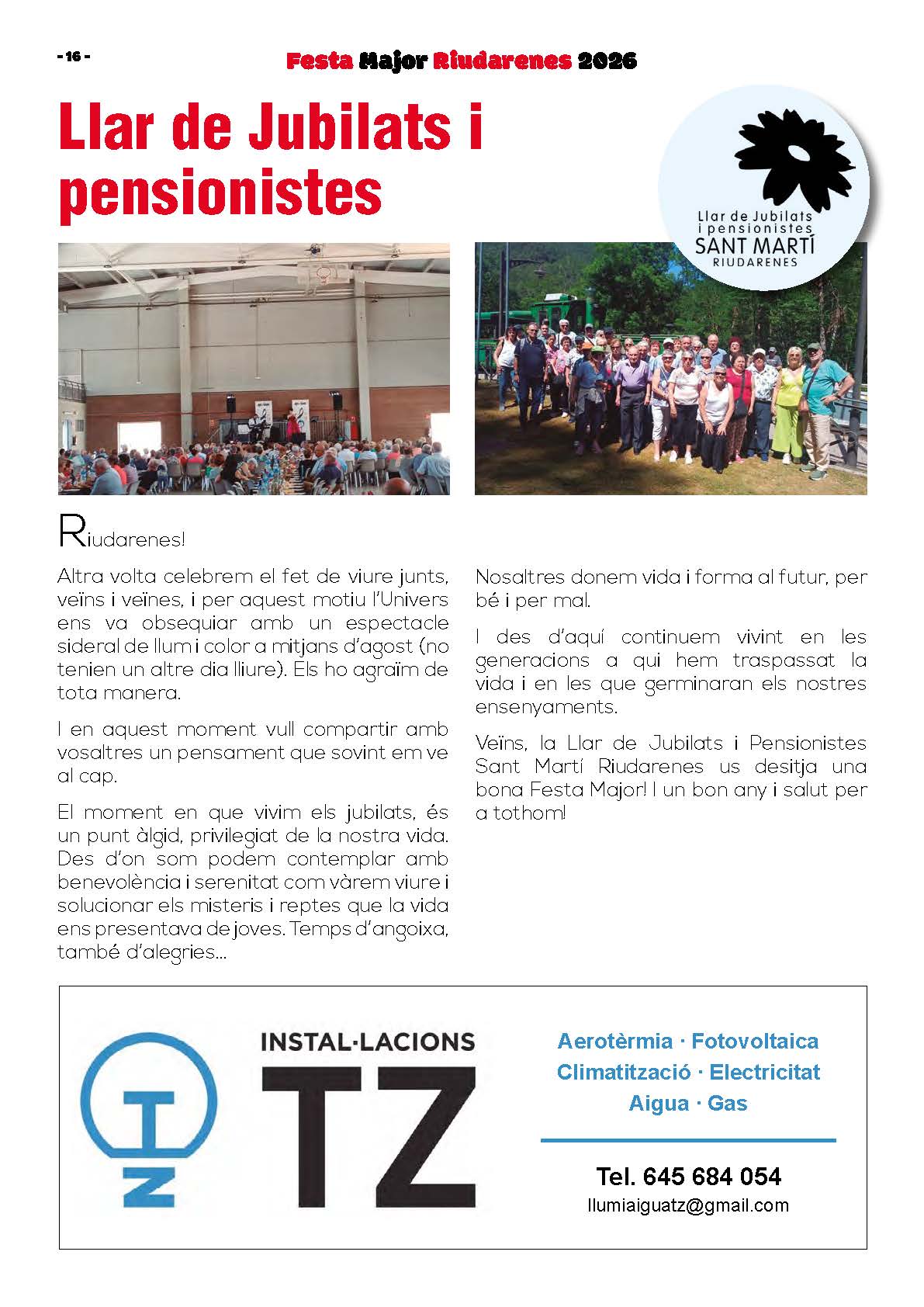 - 16 -

Festa Major Riudarenes 2026

Llar de Jubilats i pensionistes

Llar de Jubilats i pensionistes SANT MARTÍ RIUDARENES

Riudarenes!

Altra volta celebrem el fet de viure junts, veïns i veïnes, i per aquest motiu l'Univers ens va obsequiar amb un espectacle sideral de llum i color a mitjans d'agost (no tenien un altre dia lliure). Els ho agraïm de tota manera.

I en aquest moment vull compartir amb vosaltres un pensament que sovint em ve al cap.

El moment en que vivim els jubilats, és un punt àlgid, privilegiat de la nostra vida. Des d'on som podem contemplar amb benevolència i serenitat com vàrem viure i solucionar els misteris i reptes que la vida ens presentava de joves. Temps d'angoixa, també d'alegries...

Nosaltres donem vida i forma al futur, per bé i per mal.

I des d'aquí continuem vivint en les generacions a qui hem traspassat la vida i en les que germinaran els nostres ensenyaments.

Veïns, la Llar de Jubilats i Pensionistes Sant Martí Riudarenes us desitja una bona Festa Major! I un bon any i salut per a tothom!

INSTAL·LACIONS TZ

Aerotèrmia · Fotovoltaica
Climatització · Electricitat
Aigua · Gas

Tel. 645 684 054
llumiaiguatz@gmail.com